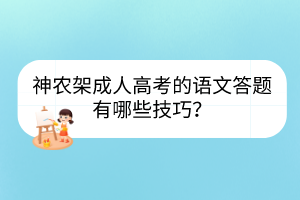 神农架成人高考的语文答题有哪些技巧？